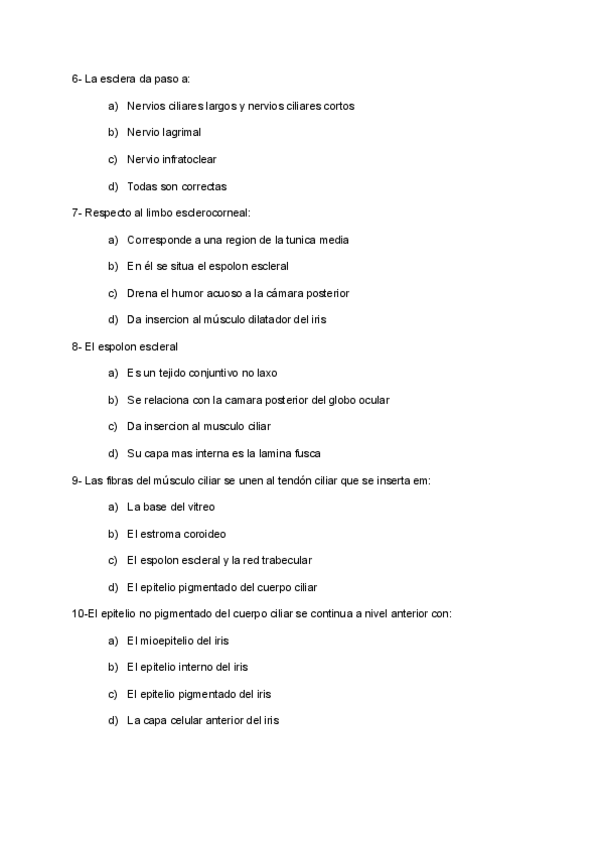 6- La esclera da paso a:

a) Nervios ciliares largos y nervios ciliares cortos

b) Nervio lagrimal

c) Nervio infratoclear

d) Todas son correctas

7- Respecto al limbo esclerocorneal:

a) Corresponde a una region de la tunica media

b) En él se situa el espolon escleral

c) Drena el humor acuoso a la cámara posterior

d) Da insercion al músculo dilatador del iris

8- El espolon escleral

a) Es un tejido conjuntivo no laxo

b) Se relaciona con la camara posterior del globo ocular

c) Da insercion al musculo ciliar

d) Su capa mas interna es la lamina fusca

9- Las fibras del músculo ciliar se unen al tendón ciliar que se inserta em:

a) La base del vitreo

b) El estroma coroideo

c) El espolon escleral y la red trabecular

d) El epitelio pigmentado del cuerpo ciliar

10-El epitelio no pigmentado del cuerpo ciliar se continua a nivel anterior con:

a) El mioepitelio del iris

b) El epitelio interno del iris

c) El epitelio pigmentado del iris

d) La capa celular anterior del iris